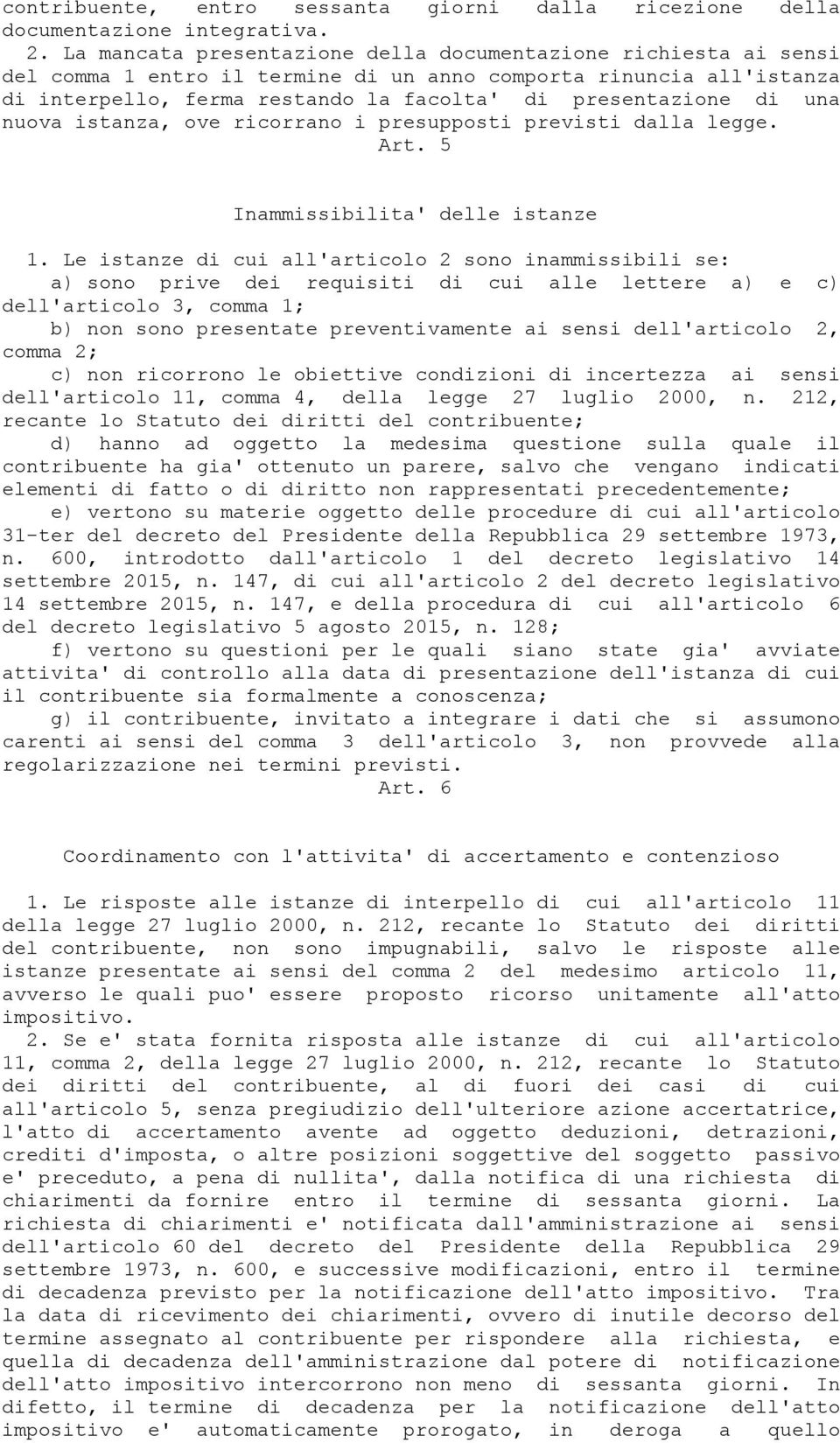 contribuente, entro sessanta giorni dalla ricezione della documentazione integrativa.

2. La mancata presentazione della documentazione richiesta ai sensi del comma 1 entro il termine di un anno comporta rinuncia all'istanza di interpello, ferma restando la facolta' di presentazione di una nuova istanza, ove ricorrano i presupposti previsti dalla legge.

Art. 5

Inammissibilita' delle istanze

1. Le istanze di cui all'articolo 2 sono inammissibili se:

a) sono prive dei requisiti di cui alle lettere a) e c) dell'articolo 3, comma 1;

b) non sono presentate preventivamente ai sensi dell'articolo 2, comma 2;

c) non ricorrono le obiettive condizioni di incertezza ai sensi dell'articolo 11, comma 4, della legge 27 luglio 2000, n. 212, recante lo Statuto dei diritti del contribuente;

d) hanno ad oggetto la medesima questione sulla quale il contribuente ha gia' ottenuto un parere, salvo che vengano indicati elementi di fatto o di diritto non rappresentati precedentemente;

e) vertono su materie oggetto delle procedure di cui all'articolo 31-ter del decreto del Presidente della Repubblica 29 settembre 1973, n. 600, introdotto dall'articolo 1 del decreto legislativo 14 settembre 2015, n. 147, di cui all'articolo 2 del decreto legislativo 14 settembre 2015, n. 147, e della procedura di cui all'articolo 6 del decreto legislativo 5 agosto 2015, n. 128;

f) vertono su questioni per le quali siano state gia' avviate attivita' di controllo alla data di presentazione dell'istanza di cui il contribuente sia formalmente a conoscenza;

g) il contribuente, invitato a integrare i dati che si assumono carenti ai sensi del comma 3 dell'articolo 3, non provvede alla regolarizzazione nei termini previsti.

Art. 6

Coordinamento con l'attivita' di accertamento e contenzioso

1. Le risposte alle istanze di interpello di cui all'articolo 11 della legge 27 luglio 2000, n. 212, recante lo Statuto dei diritti del contribuente, non sono impugnabili, salvo le risposte alle istanze presentate ai sensi del comma 2 del medesimo articolo 11, avverso le quali puo' essere proposto ricorso unitamente all'atto impositivo.

2. Se e' stata fornita risposta alle istanze di cui all'articolo 11, comma 2, della legge 27 luglio 2000, n. 212, recante lo Statuto dei diritti del contribuente, al di fuori dei casi di cui all'articolo 5, senza pregiudizio dell'ulteriore azione accertatrice, l'atto di accertamento avente ad oggetto deduzioni, detrazioni, crediti d'imposta, o altre posizioni soggettive del soggetto passivo e' preceduto, a pena di nullita', dalla notifica di una richiesta di chiarimenti da fornire entro il termine di sessanta giorni. La richiesta di chiarimenti e' notificata dall'amministrazione ai sensi dell'articolo 60 del decreto del Presidente della Repubblica 29 settembre 1973, n. 600, e successive modificazioni, entro il termine di decadenza previsto per la notificazione dell'atto impositivo. Tra la data di ricevimento dei chiarimenti, ovvero di inutile decorso del termine assegnato al contribuente per rispondere alla richiesta, e quella di decadenza dell'amministrazione dal potere di notificazione dell'atto impositivo intercorrono non meno di sessanta giorni. In difetto, il termine di decadenza per la notificazione dell'atto impositivo e' automaticamente prorogato, in deroga a quello